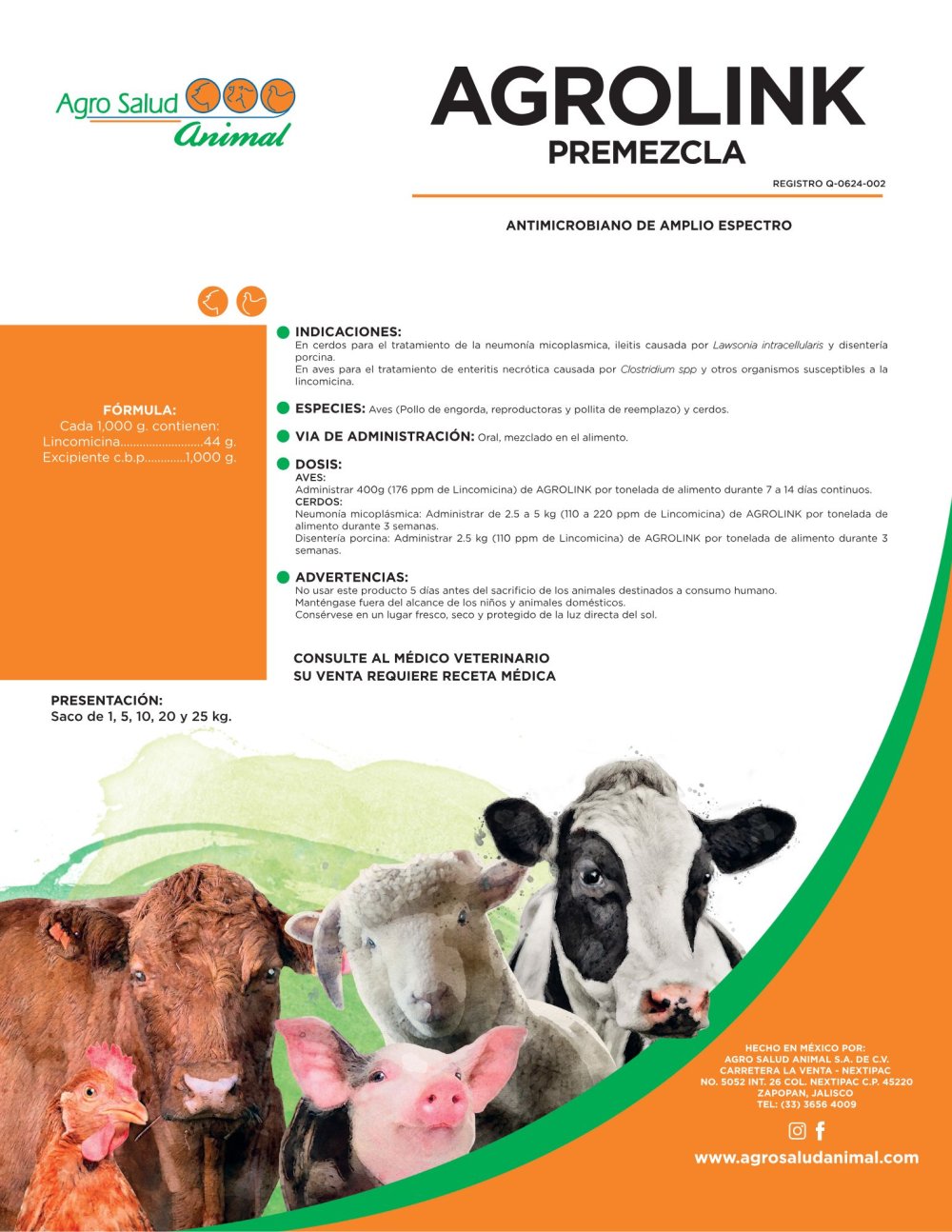 Agro Salud
Animal

AGROLINK
PREMEZCLA

REGISTRO Q-0624-002

ANTIMICROBIANO DE AMPLIO ESPECTRO

FÓRMULA:
Cada 1,000 g. contienen:
Lincomicina 44 g.
Excipiente c.b.p. 1,000 g.

• INDICACIONES:
En cerdos para el tratamiento de la neumonía micoplasmica, ileitis causada por Lawsonia intracellularis y disentería porcina.
En aves para el tratamiento de enteritis necrótica causada por Clostridium spp y otros organismos susceptibles a la lincomicina.

• ESPECIES: Aves (Pollo de engorda, reproductoras y pollita de reemplazo) y cerdos.

• VIA DE ADMINISTRACIÓN: Oral, mezclado en el alimento.

• DOSIS:
AVES:
Administrar 400g (176 ppm de Lincomicina) de AGROLINK por tonelada de alimento durante 7 a 14 días continuos.
CERDOS:
Neumonía micoplásmica: Administrar de 2.5 a 5 kg (110 a 220 ppm de Lincomicina) de AGROLINK por tonelada de alimento durante 3 semanas.
Disentería porcina: Administrar 2.5 kg (110 ppm de Lincomicina) de AGROLINK por tonelada de alimento durante 3 semanas.

• ADVERTENCIAS:
No usar este producto 5 días antes del sacrificio de los animales destinados a consumo humano.
Manténgase fuera del alcance de los niños y animales domésticos.
Consérvese en un lugar fresco, seco y protegido de la luz directa del sol.

CONSULTE AL MÉDICO VETERINARIO
SU VENTA REQUIERE RECETA MÉDICA

PRESENTACIÓN:
Saco de 1, 5, 10, 20 y 25 kg.

HECHO EN MÉXICO POR:
AGRO SALUD ANIMAL S.A. DE C.V.
CARRETERA LA VENTA - NEXTIPAC
NO. 5052 INT. 26 COL. NEXTIPAC C.P. 45220
ZAPOPAN, JALISCO
TEL: (33) 3656 4009

www.agrosaludanimal.com